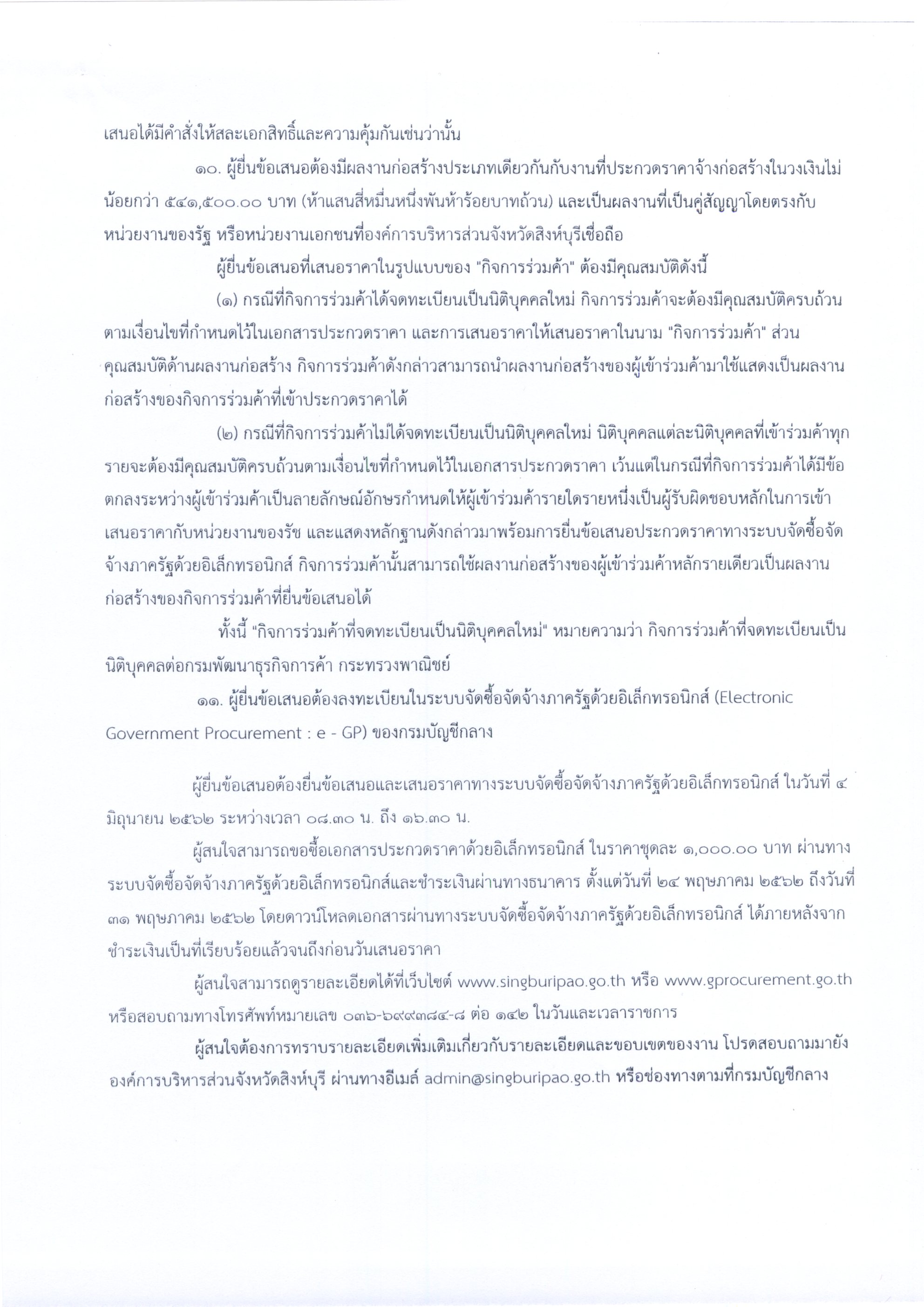 เสนอได้มีคำสั่งให้สละเอกสิทธิ์และความคุ้มกันเช่นว่านั้น

๑๐. ผู้ยื่นข้อเสนอต้องมีผลงานก่อสร้างประเภทเดียวกันกับงานที่ประกวดราคาจ้างก่อสร้างในวงเงินไม่น้อยกว่า ๕๔๑,๕๐๐.๐๐ บาท (ห้าแสนสี่หมื่นหนึ่งพันห้าร้อยบาทถ้วน) และเป็นผลงานที่เป็นคู่สัญญาโดยตรงกับหน่วยงานของรัฐ หรือหน่วยงานเอกชนที่องค์การบริหารส่วนจังหวัดสิงห์บุรีเชื่อถือ

ผู้ยื่นข้อเสนอที่เสนอราคาในรูปแบบของ "กิจการร่วมค้า" ต้องมีคุณสมบัติดังนี้

(๑) กรณีที่กิจการร่วมค้าได้จดทะเบียนเป็นนิติบุคคลใหม่ กิจการร่วมค้าจะต้องมีคุณสมบัติครบถ้วนตามเงื่อนไขที่กำหนดไว้ในเอกสารประกวดราคา และการเสนอราคาให้เสนอราคาในนาม "กิจการร่วมค้า" ส่วนคุณสมบัติด้านผลงานก่อสร้าง กิจการร่วมค้าดังกล่าวสามารถนำผลงานก่อสร้างของผู้เข้าร่วมค้ามาใช้แสดงเป็นผลงานก่อสร้างของกิจการร่วมค้าที่เข้าประกวดราคาได้

(๒) กรณีที่กิจการร่วมค้าไม่ได้จดทะเบียนเป็นนิติบุคคลใหม่ นิติบุคคลแต่ละนิติบุคคลที่เข้าร่วมค้าทุกรายจะต้องมีคุณสมบัติครบถ้วนตามเงื่อนไขที่กำหนดไว้ในเอกสารประกวดราคา เว้นแต่ในกรณีที่กิจการร่วมค้าได้มีข้อตกลงระหว่างผู้เข้าร่วมค้าเป็นลายลักษณ์อักษรกำหนดให้ผู้เข้าร่วมค้ารายใดรายหนึ่งเป็นผู้รับผิดชอบหลักในการเข้าเสนอราคากับหน่วยงานของรัช และแสดงหลักฐานดังกล่าวมาพร้อมการยื่นข้อเสนอประกวดราคาทางระบบจัดซื้อจัดจ้างภาครัฐด้วยอิเล็กทรอนิกส์ กิจการร่วมค้านั้นสามารถใช้ผลงานก่อสร้างของผู้เข้าร่วมค้าหลักรายเดียวเป็นผลงานก่อสร้างของกิจการร่วมค้าที่ยื่นข้อเสนอได้

ทั้งนี้ "กิจการร่วมค้าที่จดทะเบียนเป็นนิติบุคคลใหม่" หมายความว่า กิจการร่วมค้าที่จดทะเบียนเป็นนิติบุคคลต่อกรมพัฒนาธุรกิจการค้า กระทรวงพาณิชย์

๑๑. ผู้ยื่นข้อเสนอต้องลงทะเบียนในระบบจัดซื้อจัดจ้างภาครัฐด้วยอิเล็กทรอนิกส์ (Electronic Government Procurement : e - GP) ของกรมบัญชีกลาง

ผู้ยื่นข้อเสนอต้องยื่นข้อเสนอและเสนอราคาทางระบบจัดซื้อจัดจ้างภาครัฐด้วยอิเล็กทรอนิกส์ ในวันที่ ๔ มิถุนายน ๒๕๖๒ ระหว่างเวลา ๐๘.๓๐ น. ถึง ๑๖.๓๐ น.

ผู้สนใจสามารถขอซื้อเอกสารประกวดราคาด้วยอิเล็กทรอนิกส์ ในราคาชุดละ ๑,๐๐๐.๐๐ บาท ผ่านทางระบบจัดซื้อจัดจ้างภาครัฐด้วยอิเล็กทรอนิกส์และชำระเงินผ่านทางธนาคาร ตั้งแต่วันที่ ๒๔ พฤษภาคม ๒๕๖๒ ถึงวันที่ ๓๑ พฤษภาคม ๒๕๖๒ โดยดาวน์โหลดเอกสารผ่านทางระบบจัดซื้อจัดจ้างภาครัฐด้วยอิเล็กทรอนิกส์ ได้ภายหลังจากชำระเงินเป็นที่เรียบร้อยแล้วจนถึงก่อนวันเสนอราคา

ผู้สนใจสามารถดูรายละเอียดได้ที่เว็บไซต์ www.singburipao.go.th หรือ www.gprocurement.go.th หรือสอบถามทางโทรศัพท์หมายเลข ๐๓๖-๖๙๙๓๘๔-๘ ต่อ ๑๔๒ ในวันและเวลาราชการ

ผู้สนใจต้องการทราบรายละเอียดเพิ่มเติมเกี่ยวกับรายละเอียดและขอบเขตของงาน โปรดสอบถามมายังองค์การบริหารส่วนจังหวัดสิงห์บุรี ผ่านทางอีเมล์ admin@singburipao.go.th หรือช่องทางตามที่กรมบัญชีกลาง